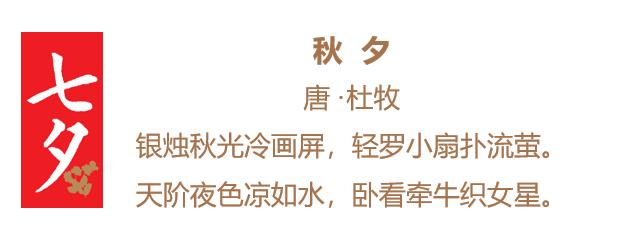 七夕

秋 夕

唐 ·杜牧

银烛秋光冷画屏，轻罗小扇扑流萤。

天阶夜色凉如水，卧看牵牛织女星。